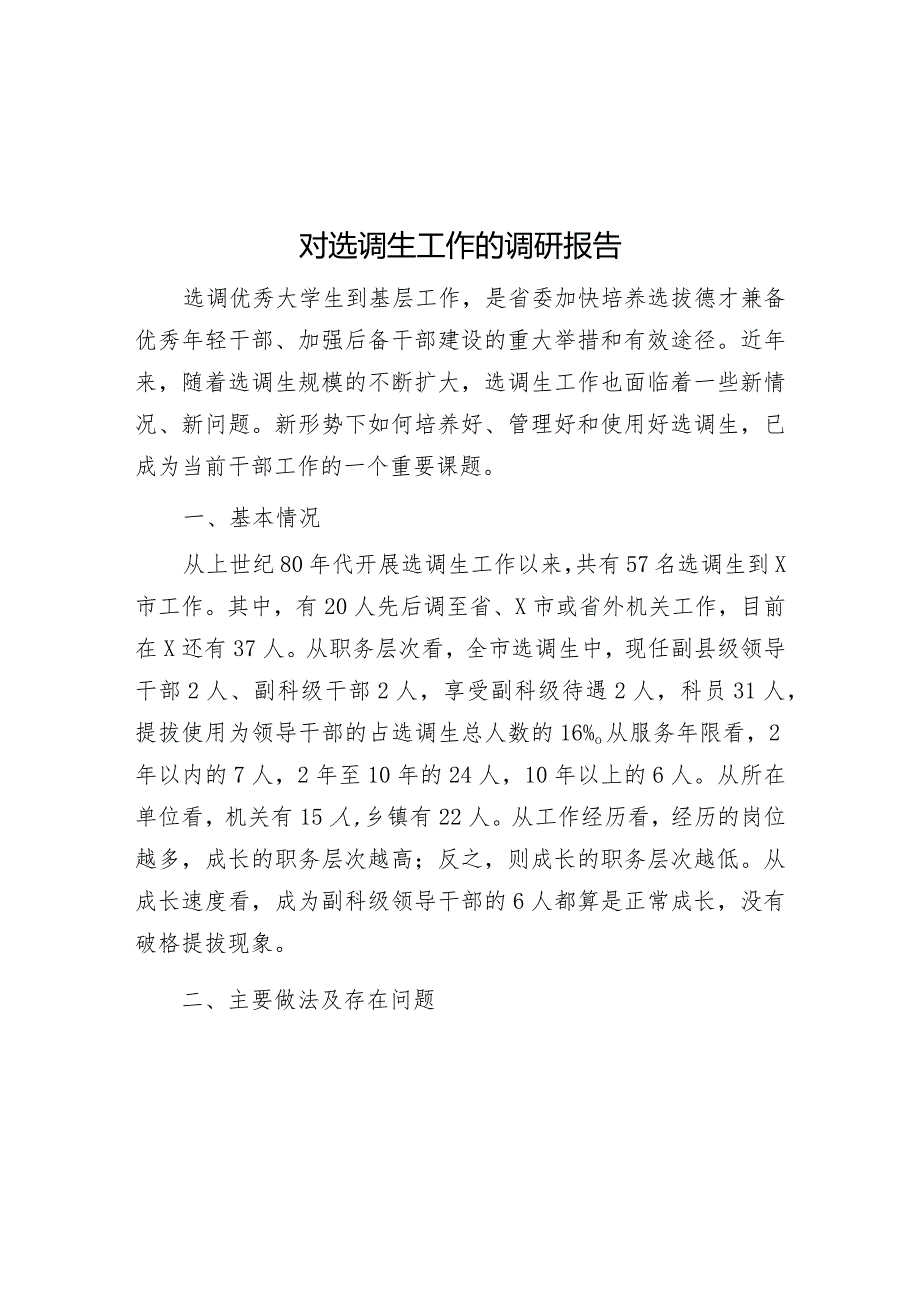 对选调生工作的调研报告

选调优秀大学生到基层工作，是省委加快培养选拔德才兼备优秀年轻干部、加强后备干部建设的重大举措和有效途径。近年来，随着选调生规模的不断扩大，选调生工作也面临着一些新情况、新问题。新形势下如何培养好、管理好和使用好选调生，已成为当前干部工作的一个重要课题。

一、基本情况

从上世纪80年代开展选调生工作以来，共有57名选调生到X市工作。其中，有20人先后调至省、X市或省外机关工作，目前在X还有37人。从职务层次看，全市选调生中，现任副县级领导干部2人、副科级干部2人，享受副科级待遇2人，科员31人，提拔使用为领导干部的占选调生总人数的16%。从服务年限看，2年以内的7人，2年至10年的24人，10年以上的6人。从所在单位看，机关有15人，乡镇有22人。从工作经历看，经历的岗位越多，成长的职务层次越高；反之，则成长的职务层次越低。从成长速度看，成为副科级领导干部的6人都算是正常成长，没有破格提拔现象。

二、主要做法及存在问题